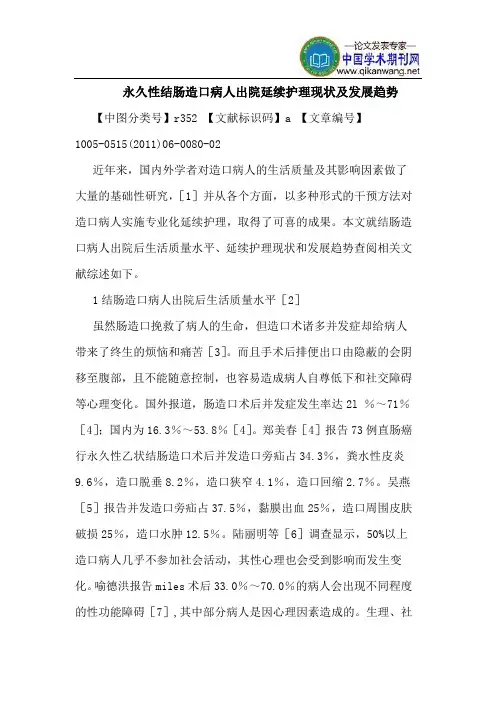 —论文发表专家—
中国学术期刊网
www.qikanwang.net

永久性结肠造口病人出院延续护理现状及发展趋势

【中图分类号】r352 【文献标识码】a 【文章编号】1005-0515(2011)06-0080-02

近年来，国内外学者对造口病人的生活质量及其影响因素做了大量的基础性研究，[1] 并从各个方面，以多种形式的干预方法对造口病人实施专业化延续护理，取得了可喜的成果。本文就结肠造口病人出院后生活质量水平、延续护理现状和发展趋势查阅相关文献综述如下。

1 结肠造口病人出院后生活质量水平 [2]

虽然肠造口挽救了病人的生命，但造口术诸多并发症却给病人带来了终生的烦恼和痛苦 [3]。而且手术后排便出口由隐蔽的会阴移至腹部，且不能随意控制，也容易造成病人自尊低下和社交障碍等心理变化。国外报道，肠造口术后并发症发生率达 21 %～71% [4]；国内为 16.3%～53.8% [4]。郑美春 [4] 报告 73 例直肠癌行永久性乙状结肠造口术后并发造口旁疝占 34.3%，粪水性皮炎 9.6%，造口脱垂 8.2%，造口狭窄 4.1%，造口回缩 2.7%。吴燕 [5] 报告并发造口旁疝占 37.5%，黏膜出血 25%，造口周围皮肤破损 25%，造口水肿 12.5%。陆丽明等 [6] 调查显示，50%以上造口病人几乎不参加社会活动，其性心理也会受到影响而发生变化。喻德洪报告 miles 术后 33.0%～70.0%的病人会出现不同程度的性功能障碍 [7]，其中部分病人是因心理因素造成的。生理、社